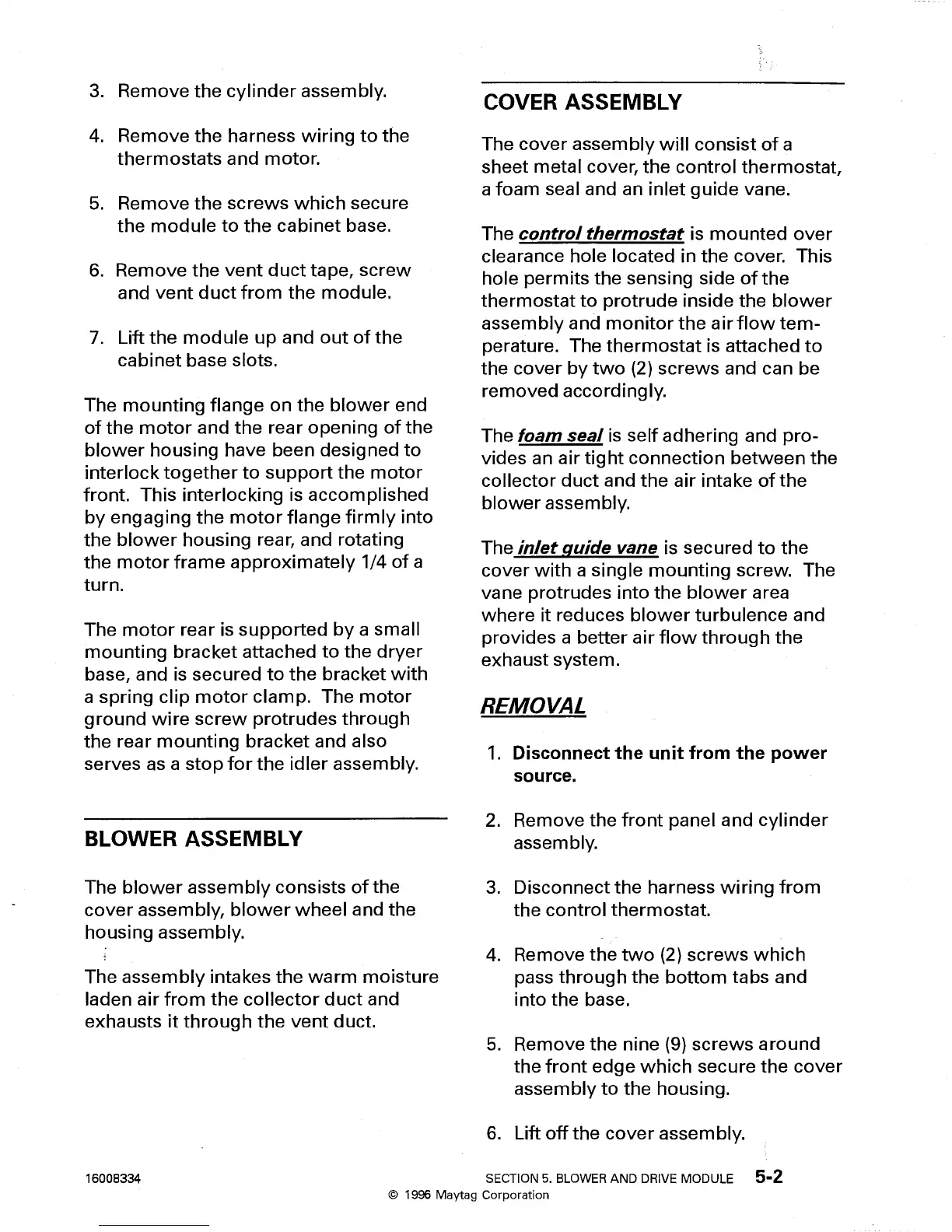 3. Remove the cylinder assembly.

4. Remove the harness wiring to the thermostats and motor.

5. Remove the screws which secure the module to the cabinet base.

6. Remove the vent duct tape, screw and vent duct from the module.

7. Lift the module up and out of the cabinet base slots.

The mounting flange on the blower end of the motor and the rear opening of the blower housing have been designed to interlock together to support the motor front. This interlocking is accomplished by engaging the motor flange firmly into the blower housing rear, and rotating the motor frame approximately 1/4 of a turn.

The motor rear is supported by a small mounting bracket attached to the dryer base, and is secured to the bracket with a spring clip motor clamp. The motor ground wire screw protrudes through the rear mounting bracket and also serves as a stop for the idler assembly.

BLOWER ASSEMBLY

The blower assembly consists of the cover assembly, blower wheel and the housing assembly.

The assembly intakes the warm moisture laden air from the collector duct and exhausts it through the vent duct.

COVER ASSEMBLY

The cover assembly will consist of a sheet metal cover, the control thermostat, a foam seal and an inlet guide vane.

The control thermostat is mounted over clearance hole located in the cover. This hole permits the sensing side of the thermostat to protrude inside the blower assembly and monitor the air flow temperature. The thermostat is attached to the cover by two (2) screws and can be removed accordingly.

The foam seal is self adhering and provides an air tight connection between the collector duct and the air intake of the blower assembly.

The inlet guide vane is secured to the cover with a single mounting screw. The vane protrudes into the blower area where it reduces blower turbulence and provides a better air flow through the exhaust system.

REMOVAL

1. Disconnect the unit from the power source.

2. Remove the front panel and cylinder assembly.

3. Disconnect the harness wiring from the control thermostat.

4. Remove the two (2) screws which pass through the bottom tabs and into the base.

5. Remove the nine (9) screws around the front edge which secure the cover assembly to the housing.

6. Lift off the cover assembly.

16008334

SECTION 5. BLOWER AND DRIVE MODULE 5-2

© 1996 Maytag Corporation